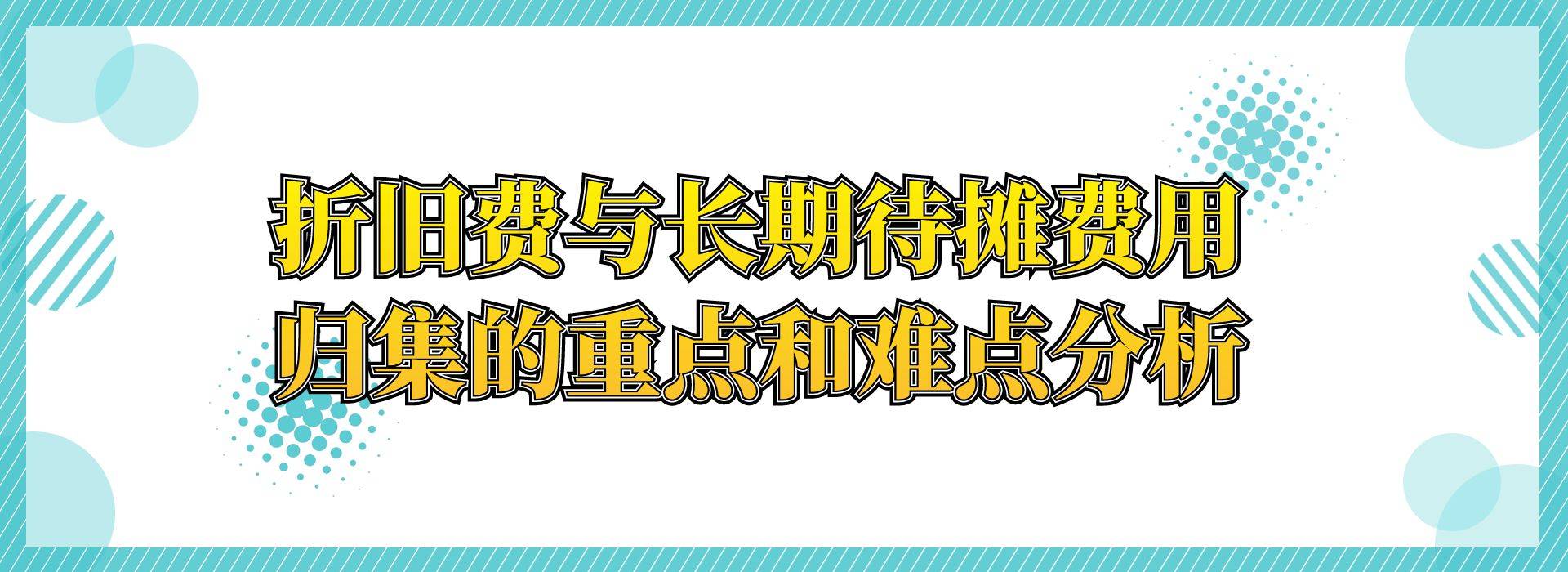 折旧费与长期待摊费用
归集的重点和难点分析